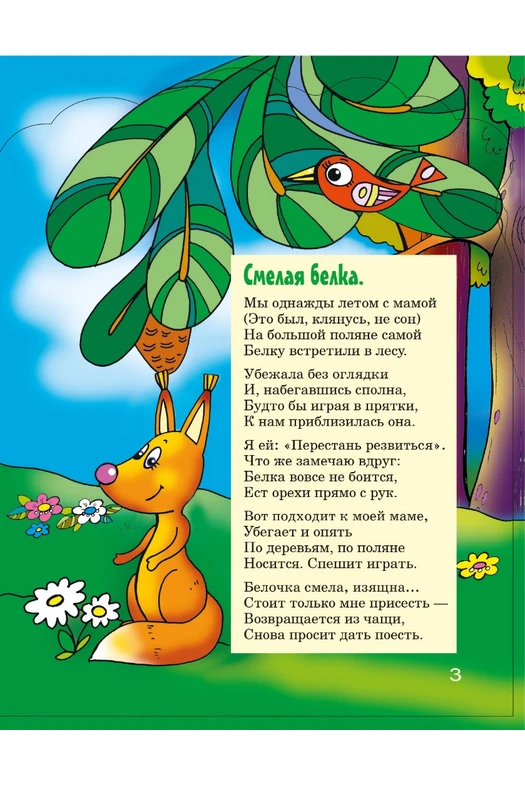 Смелая белка.

Мы однажды летом с мамой
(Это был, клянусь, не сон)
На большой поляне самой
Белку встретили в лесу.

Убежала без оглядки
И, набегавшись сполна,
Будто бы играя в прятки,
К нам приблизилась она.

Я ей: «Перестань резвиться».
Что же замечаю вдруг:
Белка вовсе не боится,
Ест орехи прямо с рук.

Вот подходит к моей маме,
Убегает и опять
По деревьям, по поляне
Носится. Спешит играть.

Белочка смела, изящна...
Стоит только мне присесть —
Возвращается из чащи,
Снова просит дать поесть.

3